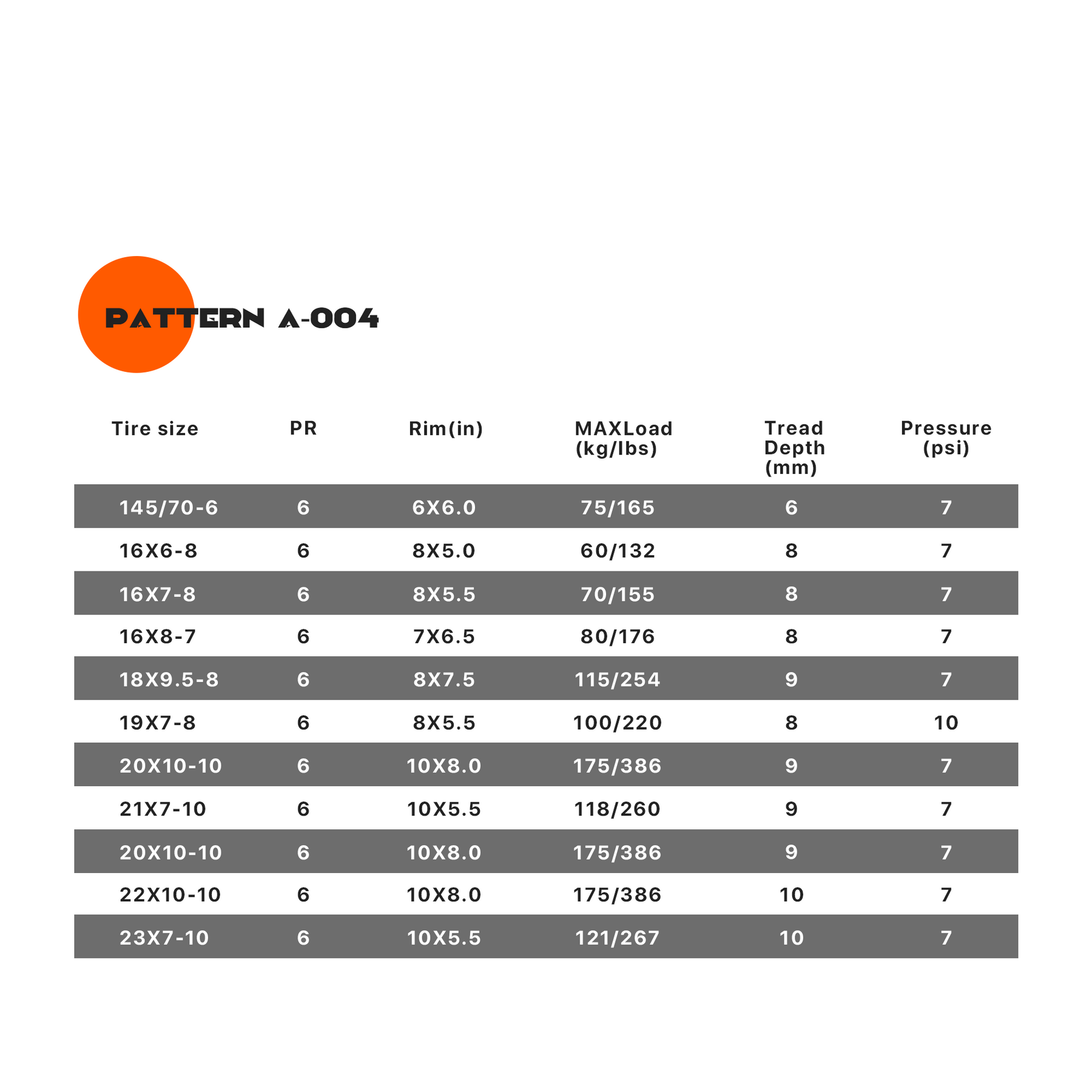 PATTERN A-004

| Tire size | PR | Rim(in) | MAXLoad (kg/lbs) | Tread Depth (mm) | Pressure (psi) |
|---|---|---|---|---|---|
| 145/70-6 | 6 | 6X6.0 | 75/165 | 6 | 7 |
| 16X6-8 | 6 | 8X5.0 | 60/132 | 8 | 7 |
| 16X7-8 | 6 | 8X5.5 | 70/155 | 8 | 7 |
| 16X8-7 | 6 | 7X6.5 | 80/176 | 8 | 7 |
| 18X9.5-8 | 6 | 8X7.5 | 115/254 | 9 | 7 |
| 19X7-8 | 6 | 8X5.5 | 100/220 | 8 | 10 |
| 20X10-10 | 6 | 10X8.0 | 175/386 | 9 | 7 |
| 21X7-10 | 6 | 10X5.5 | 118/260 | 9 | 7 |
| 20X10-10 | 6 | 10X8.0 | 175/386 | 9 | 7 |
| 22X10-10 | 6 | 10X8.0 | 175/386 | 10 | 7 |
| 23X7-10 | 6 | 10X5.5 | 121/267 | 10 | 7 |